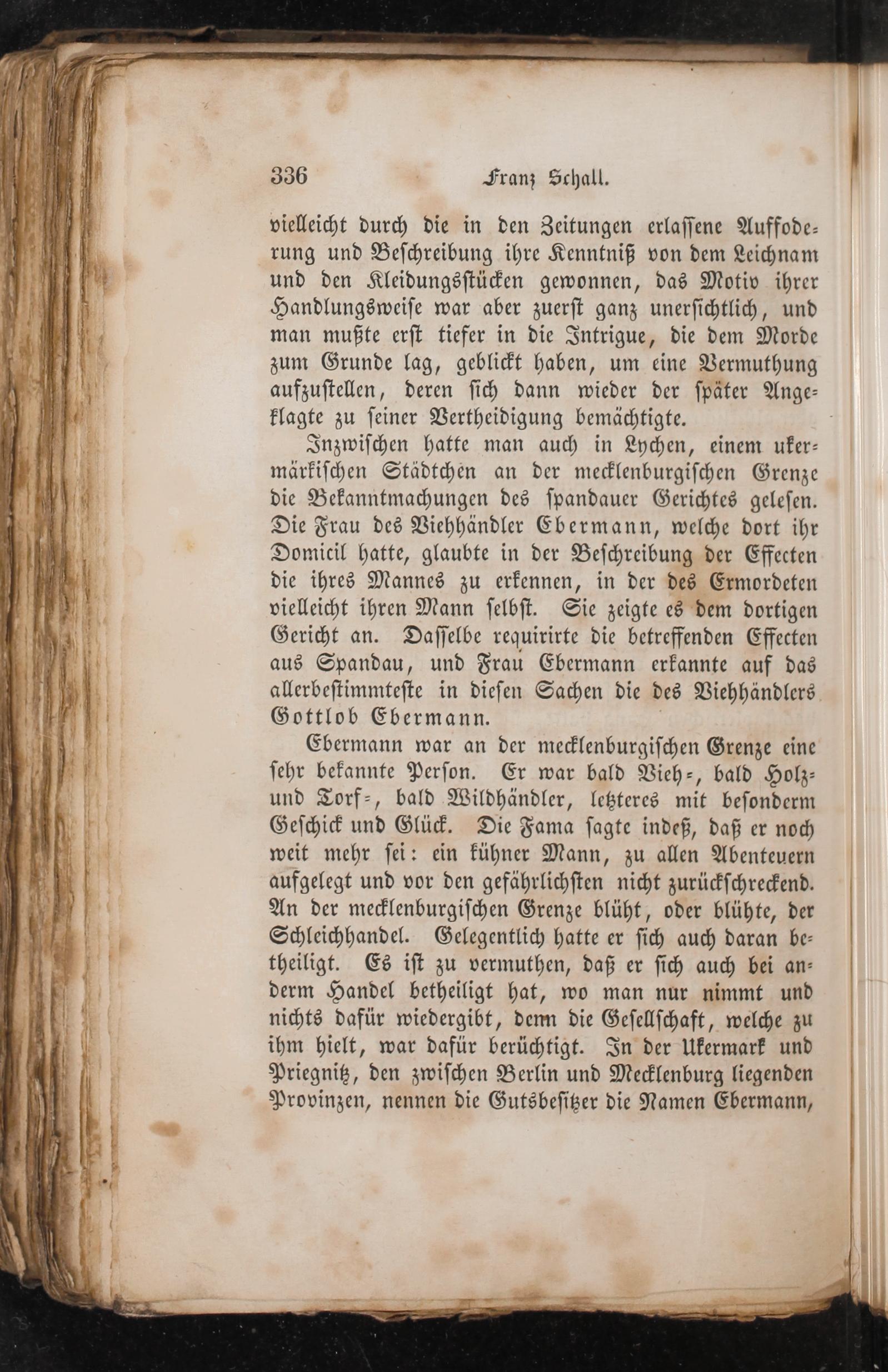 336 Franz Schall.

vielleicht durch die in den Zeitungen erlassene Auffoderung und Beschreibung ihre Kenntniß von dem Leichnam und den Kleidungsstücken gewonnen, das Motiv ihrer Handlungsweise war aber zuerst ganz unersichtlich, und man mußte erst tiefer in die Intrigue, die dem Morde zum Grunde lag, geblickt haben, um eine Vermuthung aufzustellen, deren sich dann wieder der später Angeklagte zu seiner Vertheidigung bemächtigte.

Inzwischen hatte man auch in Lychen, einem ukermärkischen Städtchen an der mecklenburgischen Grenze die Bekanntmachungen des spandauer Gerichtes gelesen. Die Frau des Viehhändler Ebermann, welche dort ihr Domicil hatte, glaubte in der Beschreibung der Effecten die ihres Mannes zu erkennen, in der des Ermordeten vielleicht ihren Mann selbst. Sie zeigte es dem dortigen Gericht an. Dasselbe requirirte die betreffenden Effecten aus Spandau, und Frau Ebermann erkannte auf das allerbestimmteste in diesen Sachen die des Viehhändlers Gottlob Ebermann.

Ebermann war an der mecklenburgischen Grenze eine sehr bekannte Person. Er war bald Vieh-, bald Holz- und Torf-, bald Wildhändler, letzteres mit besonderm Geschick und Glück. Die Fama sagte indeß, daß er noch weit mehr sei: ein kühner Mann, zu allen Abenteuern aufgelegt und vor den gefährlichsten nicht zurückschreckend. An der mecklenburgischen Grenze blüht, oder blühte, der Schleichhandel. Gelegentlich hatte er sich auch daran betheiligt. Es ist zu vermuthen, daß er sich auch bei anderm Handel betheiligt hat, wo man nur nimmt und nichts dafür wiedergibt, denn die Gesellschaft, welche zu ihm hielt, war dafür berüchtigt. In der Ukermark und Priegnitz, den zwischen Berlin und Mecklenburg liegenden Provinzen, nennen die Gutsbesitzer die Namen Ebermann,